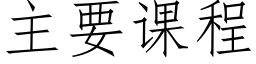 主要课程